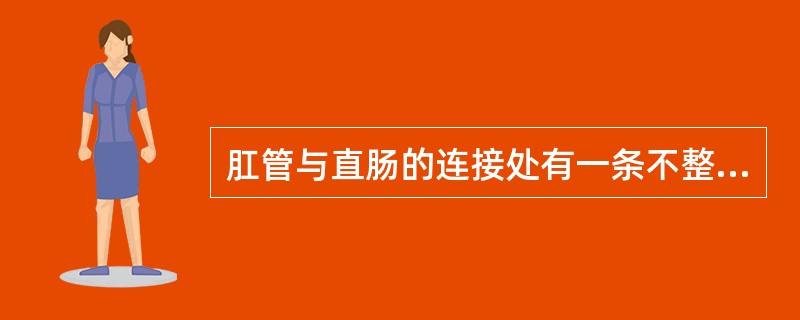 肛管与直肠的连接处有一条不整...